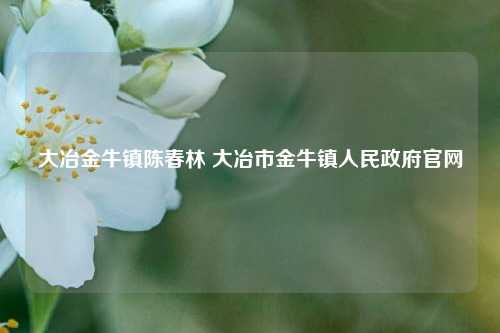 大冶金牛镇陈春林 大冶市金牛镇人民政府官网